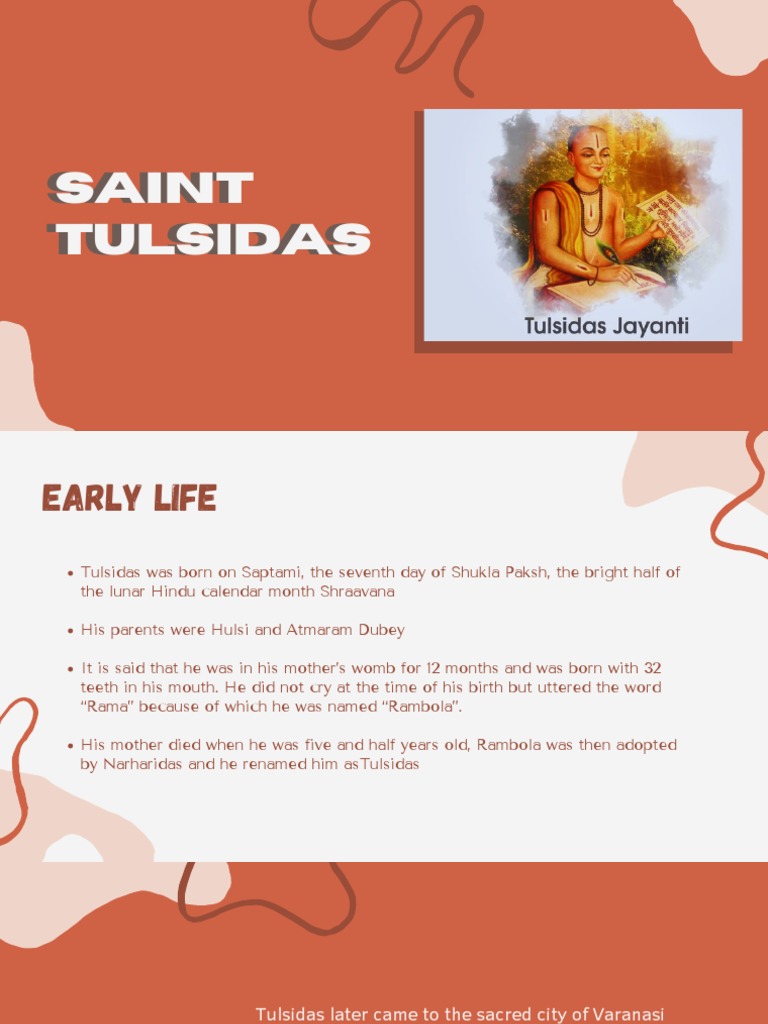 SAINT TULSIDAS

Tulsidas Jayanti

EARLY LIFE

• Tulsidas was born on Saptami, the seventh day of Shukla Paksh, the bright half of the lunar Hindu calendar month Shraavana

• His parents were Hulsi and Atmaram Dubey

• It is said that he was in his mother's womb for 12 months and was born with 32 teeth in his mouth. He did not cry at the time of his birth but uttered the word "Rama" because of which he was named "Rambola".

• His mother died when he was five and half years old, Rambola was then adopted by Narharidas and he renamed him asTulsidas

Tulsidas later came to the sacred city of Varanasi